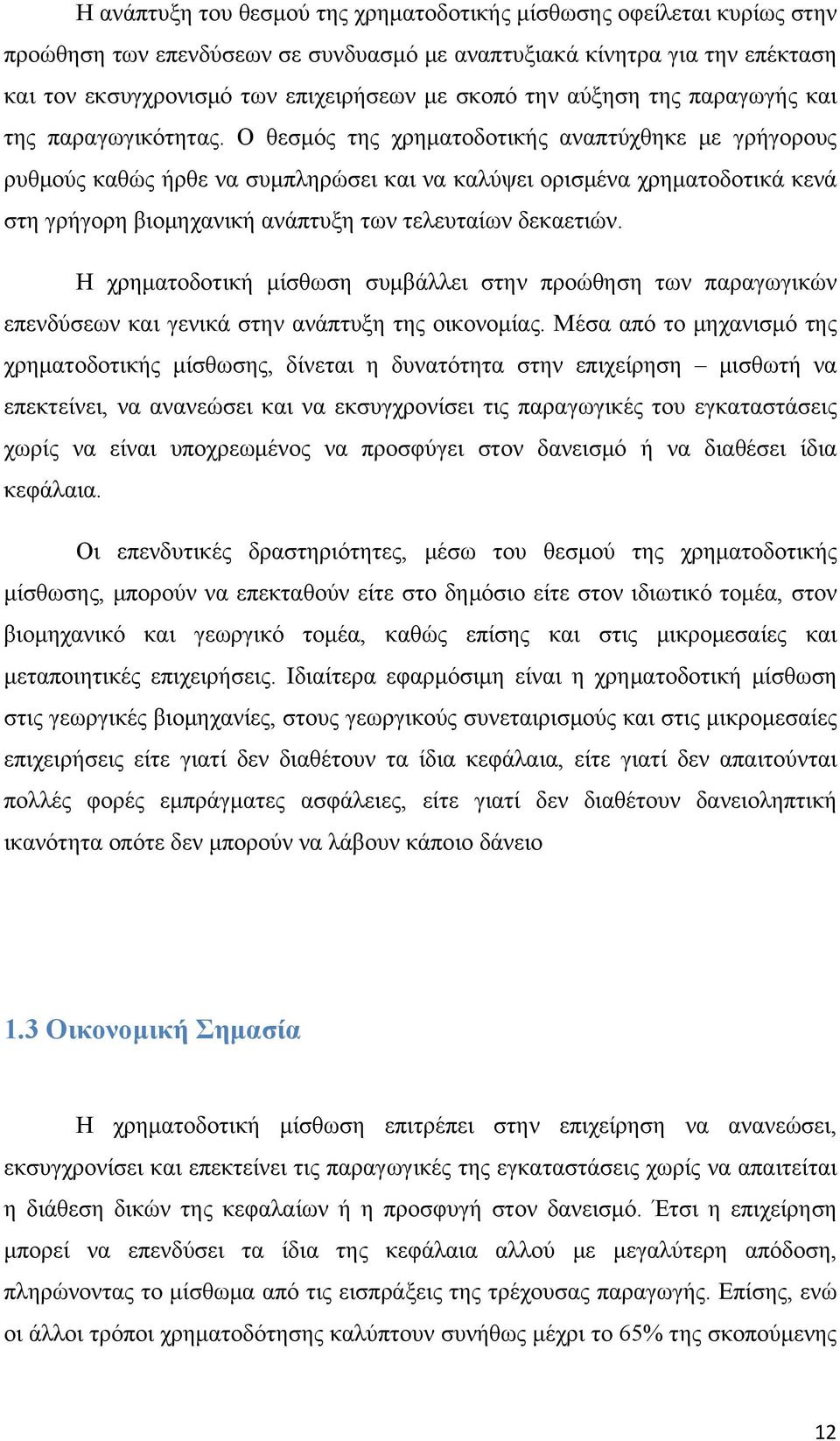 Η ανάπτυξη του θεσμού της χρηματοδοτικής μίσθωσης οφείλεται κυρίως στην προώθηση των επενδύσεων σε συνδυασμό με αναπτυξιακά κίνητρα για την επέκταση και τον εκσυγχρονισμό των επιχειρήσεων με σκοπό την αύξηση της παραγωγής και της παραγωγικότητας. Ο θεσμός της χρηματοδοτικής αναπτύχθηκε με γρήγορους ρυθμούς καθώς ήρθε να συμπληρώσει και να καλύψει ορισμένα χρηματοδοτικά κενά στη γρήγορη βιομηχανική ανάπτυξη των τελευταίων δεκαετιών.

Η χρηματοδοτική μίσθωση συμβάλλει στην προώθηση των παραγωγικών επενδύσεων και γενικά στην ανάπτυξη της οικονομίας. Μέσα από το μηχανισμό της χρηματοδοτικής μίσθωσης, δίνεται η δυνατότητα στην επιχείρηση – μισθωτή να επεκτείνει, να ανανεώσει και να εκσυγχρονίσει τις παραγωγικές του εγκαταστάσεις χωρίς να είναι υποχρεωμένος να προσφύγει στον δανεισμό ή να διαθέσει ίδια κεφάλαια.

Οι επενδυτικές δραστηριότητες, μέσω του θεσμού της χρηματοδοτικής μίσθωσης, μπορούν να επεκταθούν είτε στο δημόσιο είτε στον ιδιωτικό τομέα, στον βιομηχανικό και γεωργικό τομέα, καθώς επίσης και στις μικρομεσαίες και μεταποιητικές επιχειρήσεις. Ιδιαίτερα εφαρμόσιμη είναι η χρηματοδοτική μίσθωση στις γεωργικές βιομηχανίες, στους γεωργικούς συνεταιρισμούς και στις μικρομεσαίες επιχειρήσεις είτε γιατί δεν διαθέτουν τα ίδια κεφάλαια, είτε γιατί δεν απαιτούνται πολλές φορές εμπράγματες ασφάλειες, είτε γιατί δεν διαθέτουν δανειοληπτική ικανότητα οπότε δεν μπορούν να λάβουν κάποιο δάνειο

1.3 Οικονομική Σημασία

Η χρηματοδοτική μίσθωση επιτρέπει στην επιχείρηση να ανανεώσει, εκσυγχρονίσει και επεκτείνει τις παραγωγικές της εγκαταστάσεις χωρίς να απαιτείται η διάθεση δικών της κεφαλαίων ή η προσφυγή στον δανεισμό. Έτσι η επιχείρηση μπορεί να επενδύσει τα ίδια της κεφάλαια αλλού με μεγαλύτερη απόδοση, πληρώνοντας το μίσθωμα από τις εισπράξεις της τρέχουσας παραγωγής. Επίσης, ενώ οι άλλοι τρόποι χρηματοδότησης καλύπτουν συνήθως μέχρι το 65% της σκοπούμενης

12